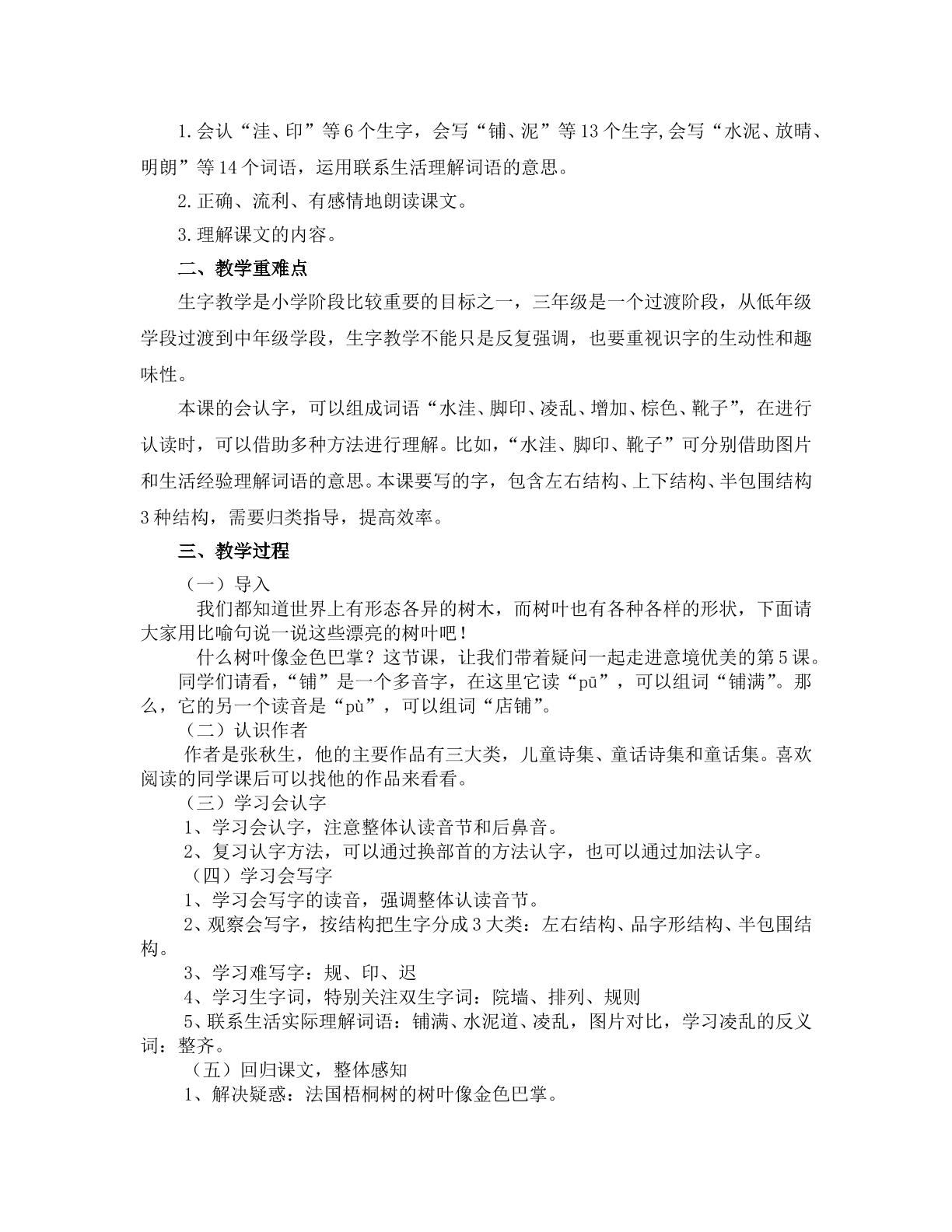 1.会认“洼、印”等6个生字，会写“铺、泥”等13个生字,会写“水泥、放晴、明朗”等14个词语，运用联系生活理解词语的意思。

2.正确、流利、有感情地朗读课文。

3.理解课文的内容。

二、教学重难点

生字教学是小学阶段比较重要的目标之一，三年级是一个过渡阶段，从低年级学段过渡到中年级学段，生字教学不能只是反复强调，也要重视识字的生动性和趣味性。

本课的会认字，可以组成词语“水洼、脚印、凌乱、增加、棕色、靴子”，在进行认读时，可以借助多种方法进行理解。比如，“水洼、脚印、靴子”可分别借助图片和生活经验理解词语的意思。本课要写的字，包含左右结构、上下结构、半包围结构3种结构，需要归类指导，提高效率。

三、教学过程

（一）导入

我们都知道世界上有形态各异的树木，而树叶也有各种各样的形状，下面请大家用比喻句说一说这些漂亮的树叶吧！

什么树叶像金色巴掌？这节课，让我们带着疑问一起走进意境优美的第5课。

同学们请看，“铺”是一个多音字，在这里它读“pū”，可以组词“铺满”。那么，它的另一个读音是“pù”，可以组词“店铺”。

（二）认识作者

作者是张秋生，他的主要作品有三大类，儿童诗集、童话诗集和童话集。喜欢阅读的同学课后可以找他的作品来看看。

（三）学习会认字

1、学习会认字，注意整体认读音节和后鼻音。

2、复习认字方法，可以通过换部首的方法认字，也可以通过加法认字。

（四）学习会写字

1、学习会写字的读音，强调整体认读音节。

2、观察会写字，按结构把生字分成3大类：左右结构、品字形结构、半包围结构。

3、学习难写字：规、印、迟

4、学习生字词，特别关注双生字词：院墙、排列、规则

5、联系生活实际理解词语：铺满、水泥道、凌乱，图片对比，学习凌乱的反义词：整齐。

（五）回归课文，整体感知

1、解决疑惑：法国梧桐树的树叶像金色巴掌。